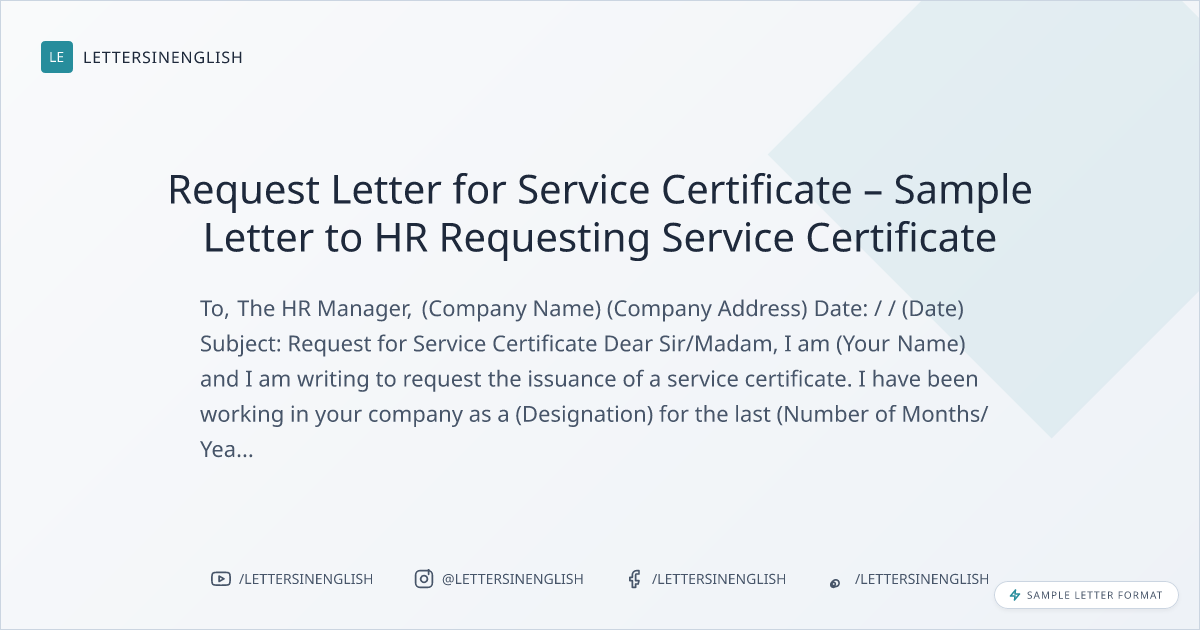 LE LETTERSINENGLISH

Request Letter for Service Certificate – Sample Letter to HR Requesting Service Certificate

To, The HR Manager, (Company Name) (Company Address) Date: / / (Date) Subject: Request for Service Certificate Dear Sir/Madam, I am (Your Name) and I am writing to request the issuance of a service certificate. I have been working in your company as a (Designation) for the last (Number of Months/ Yea...

/LETTERSINENGLISH @LETTERSINENGLISH /LETTERSINENGLISH /LETTERSINENGLISH

SAMPLE LETTER FORMAT